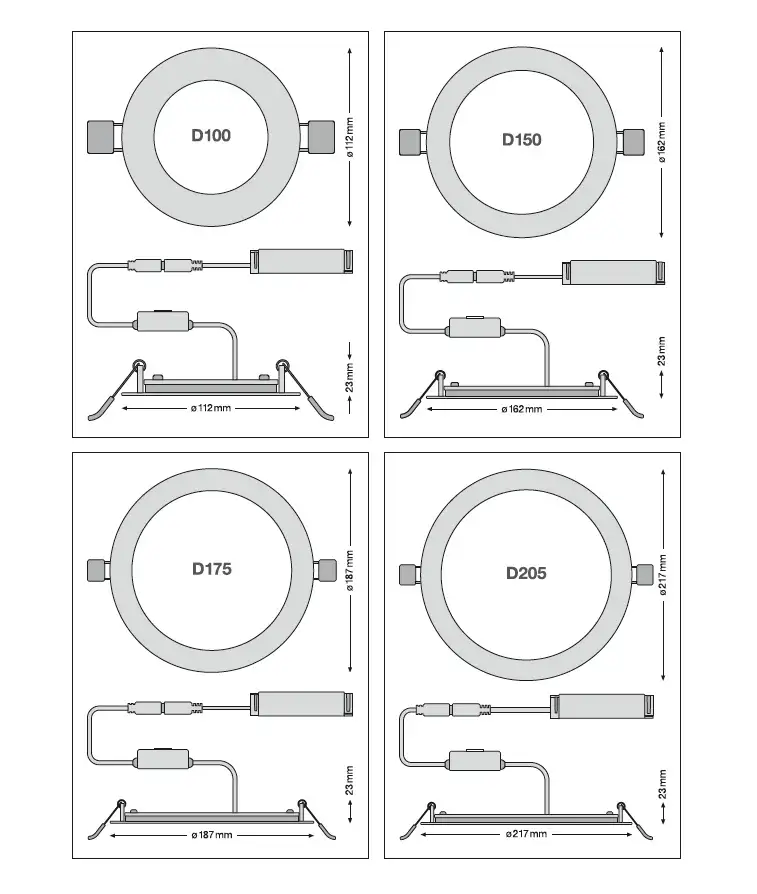 D100

ø 112 mm

23 mm

ø 112 mm

D150

ø 162 mm

23 mm

ø 162 mm

D175

ø 187 mm

23 mm

ø 187 mm

D205

ø 217 mm

23 mm

ø 217 mm